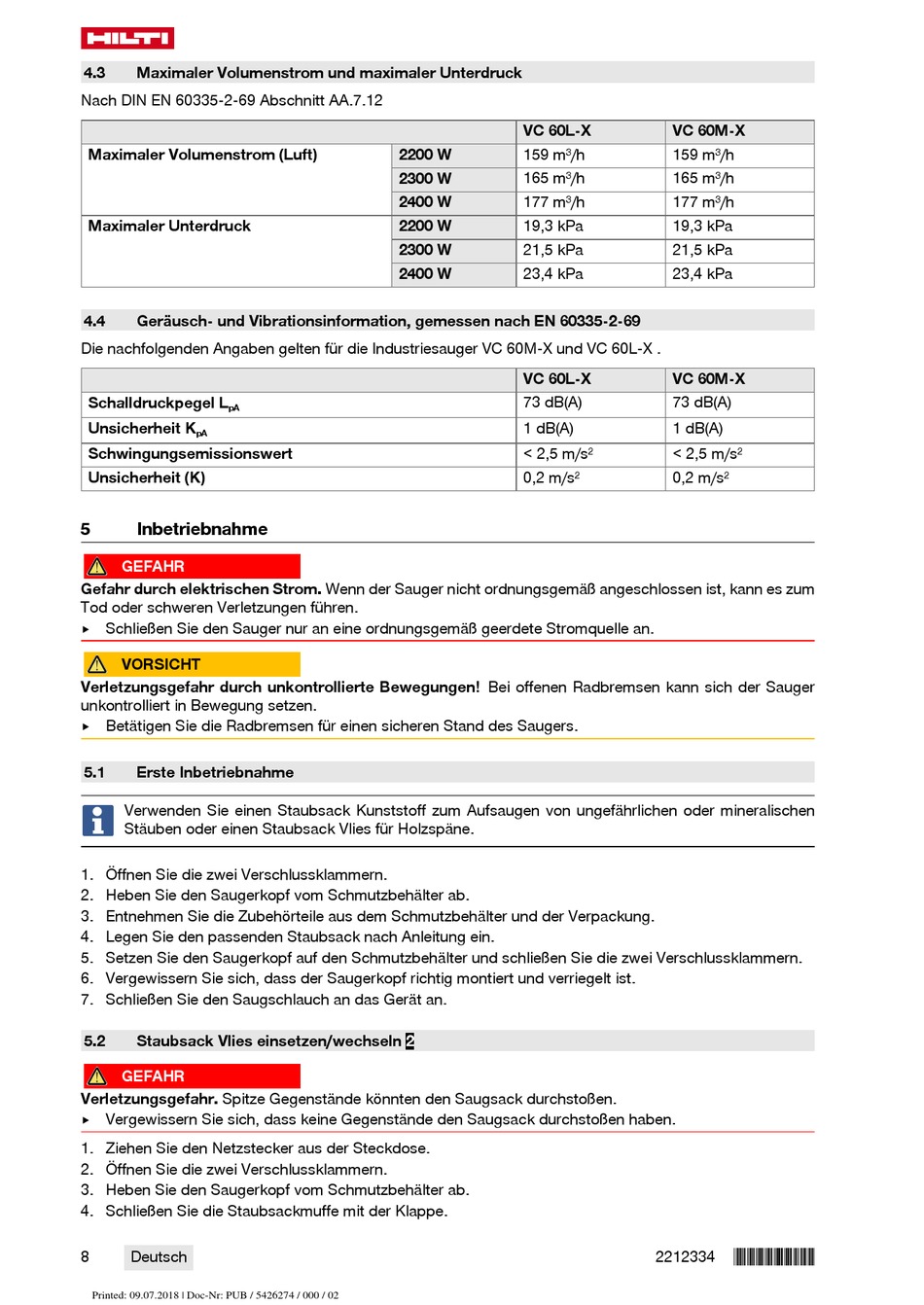 HILTI

4.3 Maximaler Volumenstrom und maximaler Unterdruck

Nach DIN EN 60335-2-69 Abschnitt AA.7.12

| | | VC 60L-X | VC 60M-X |
|---|---|---|---|
| Maximaler Volumenstrom (Luft) | 2200 W | 159 m³/h | 159 m³/h |
| | 2300 W | 165 m³/h | 165 m³/h |
| | 2400 W | 177 m³/h | 177 m³/h |
| Maximaler Unterdruck | 2200 W | 19,3 kPa | 19,3 kPa |
| | 2300 W | 21,5 kPa | 21,5 kPa |
| | 2400 W | 23,4 kPa | 23,4 kPa |

4.4 Geräusch- und Vibrationsinformation, gemessen nach EN 60335-2-69

Die nachfolgenden Angaben gelten für die Industriesauger VC 60M-X und VC 60L-X .

| | VC 60L-X | VC 60M-X |
|---|---|---|
| Schalldruckpegel $L_{pA}$ | 73 dB(A) | 73 dB(A) |
| Unsicherheit $K_{pA}$ | 1 dB(A) | 1 dB(A) |
| Schwingungsemissionswert | < 2,5 m/s² | < 2,5 m/s² |
| Unsicherheit (K) | 0,2 m/s² | 0,2 m/s² |

5 Inbetriebnahme

GEFAHR
Gefahr durch elektrischen Strom. Wenn der Sauger nicht ordnungsgemäß angeschlossen ist, kann es zum Tod oder schweren Verletzungen führen.
▸ Schließen Sie den Sauger nur an eine ordnungsgemäß geerdete Stromquelle an.

VORSICHT
Verletzungsgefahr durch unkontrollierte Bewegungen! Bei offenen Radbremsen kann sich der Sauger unkontrolliert in Bewegung setzen.
▸ Betätigen Sie die Radbremsen für einen sicheren Stand des Saugers.

5.1 Erste Inbetriebnahme

Verwenden Sie einen Staubsack Kunststoff zum Aufsaugen von ungefährlichen oder mineralischen Stäuben oder einen Staubsack Vlies für Holzspäne.

1. Öffnen Sie die zwei Verschlussklammern.
2. Heben Sie den Saugerkopf vom Schmutzbehälter ab.
3. Entnehmen Sie die Zubehörteile aus dem Schmutzbehälter und der Verpackung.
4. Legen Sie den passenden Staubsack nach Anleitung ein.
5. Setzen Sie den Saugerkopf auf den Schmutzbehälter und schließen Sie die zwei Verschlussklammern.
6. Vergewissern Sie sich, dass der Saugerkopf richtig montiert und verriegelt ist.
7. Schließen Sie den Saugschlauch an das Gerät an.

5.2 Staubsack Vlies einsetzen/wechseln 2

GEFAHR
Verletzungsgefahr. Spitze Gegenstände könnten den Saugsack durchstoßen.
▸ Vergewissern Sie sich, dass keine Gegenstände den Saugsack durchstoßen haben.

1. Ziehen Sie den Netzstecker aus der Steckdose.
2. Öffnen Sie die zwei Verschlussklammern.
3. Heben Sie den Saugerkopf vom Schmutzbehälter ab.
4. Schließen Sie die Staubsackmuffe mit der Klappe.

8 Deutsch 2212334

Printed: 09.07.2018 | Doc-Nr: PUB / 5426274 / 000 / 02